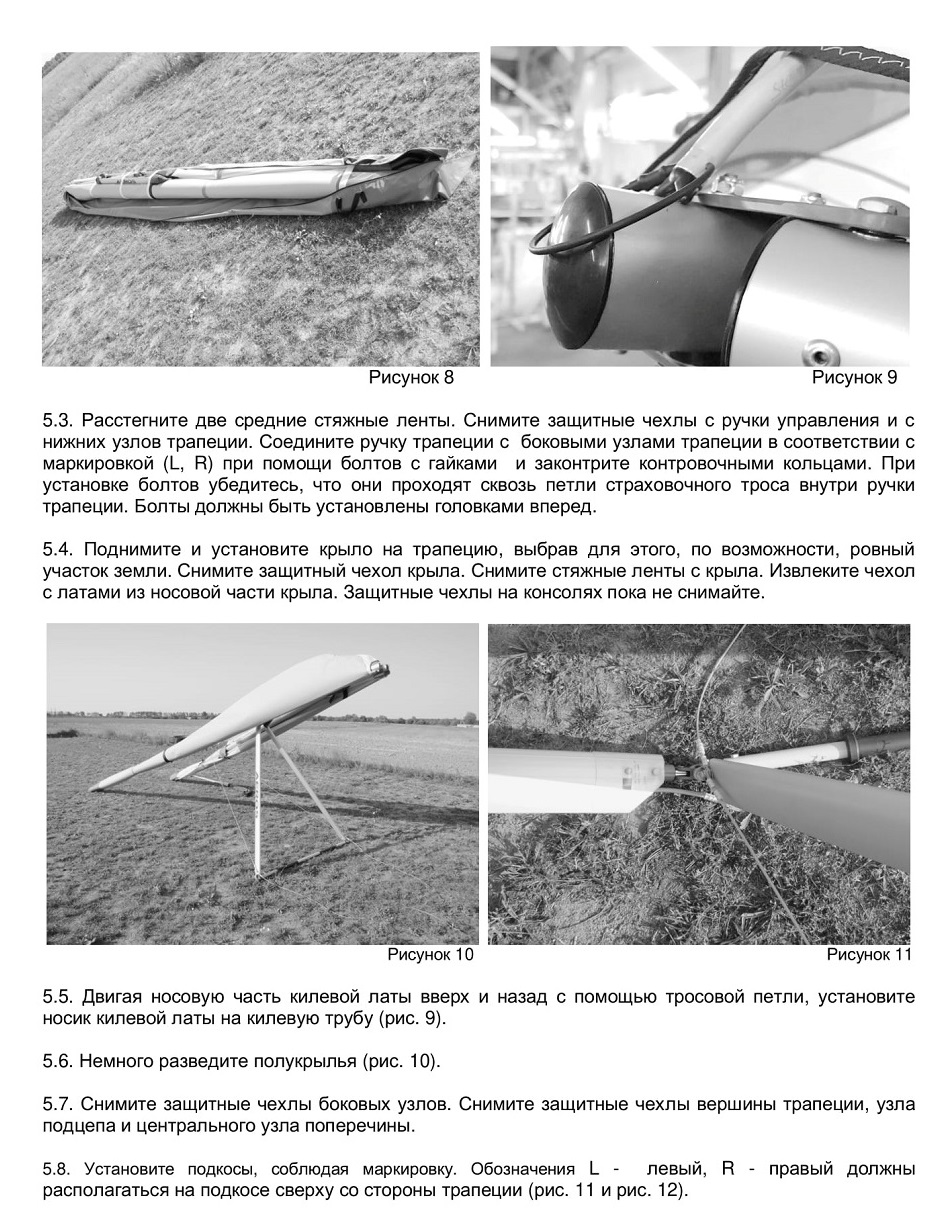 Рисунок 8

Рисунок 9

5.3. Расстегните две средние стяжные ленты. Снимите защитные чехлы с ручки управления и с нижних узлов трапеции. Соедините ручку трапеции с боковыми узлами трапеции в соответствии с маркировкой (L, R) при помощи болтов с гайками и законтрите контровочными кольцами. При установке болтов убедитесь, что они проходят сквозь петли страховочного троса внутри ручки трапеции. Болты должны быть установлены головками вперед.

5.4. Поднимите и установите крыло на трапецию, выбрав для этого, по возможности, ровный участок земли. Снимите защитный чехол крыла. Снимите стяжные ленты с крыла. Извлеките чехол с латами из носовой части крыла. Защитные чехлы на консолях пока не снимайте.

Рисунок 10

Рисунок 11

5.5. Двигая носовую часть килевой латы вверх и назад с помощью тросовой петли, установите носик килевой латы на килевую трубу (рис. 9).

5.6. Немного разведите полукрылья (рис. 10).

5.7. Снимите защитные чехлы боковых узлов. Снимите защитные чехлы вершины трапеции, узла подцепа и центрального узла поперечины.

5.8. Установите подкосы, соблюдая маркировку. Обозначения L - левый, R - правый должны располагаться на подкосе сверху со стороны трапеции (рис. 11 и рис. 12).